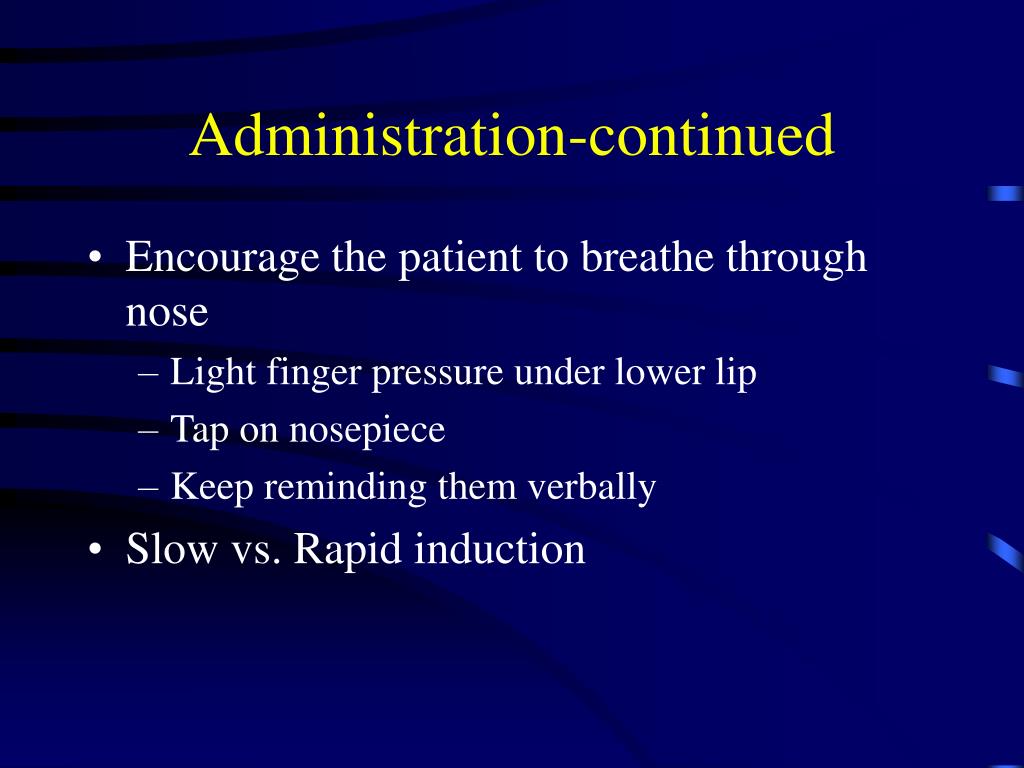 Administration-continued

• Encourage the patient to breathe through nose
– Light finger pressure under lower lip
– Tap on nosepiece
– Keep reminding them verbally

• Slow vs. Rapid induction